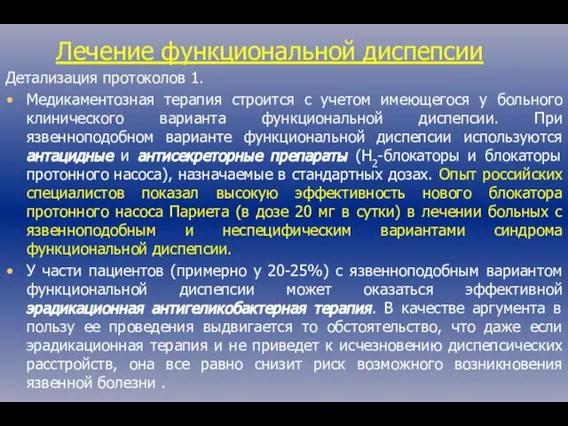 Лечение функциональной диспепсии

Детализация протоколов 1.

• Медикаментозная терапия строится с учетом имеющегося у больного клинического варианта функциональной диспепсии. При язвенноподобном варианте функциональной диспепсии используются антацидные и антисекреторные препараты ($H_2$-блокаторы и блокаторы протонного насоса), назначаемые в стандартных дозах. Опыт российских специалистов показал высокую эффективность нового блокатора протонного насоса Париета (в дозе 20 мг в сутки) в лечении больных с язвенноподобным и неспецифическим вариантами синдрома функциональной диспепсии.

• У части пациентов (примерно у 20-25%) с язвенноподобным вариантом функциональной диспепсии может оказаться эффективной эрадикационная антигеликобактерная терапия. В качестве аргумента в пользу ее проведения выдвигается то обстоятельство, что даже если эрадикационная терапия и не приведет к исчезновению диспепсических расстройств, она все равно снизит риск возможного возникновения язвенной болезни .